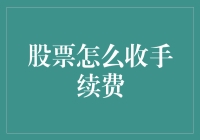 股票怎么收手续费